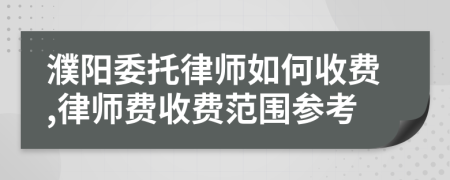 濮阳委托律师如何收费,律师费收费范围参考